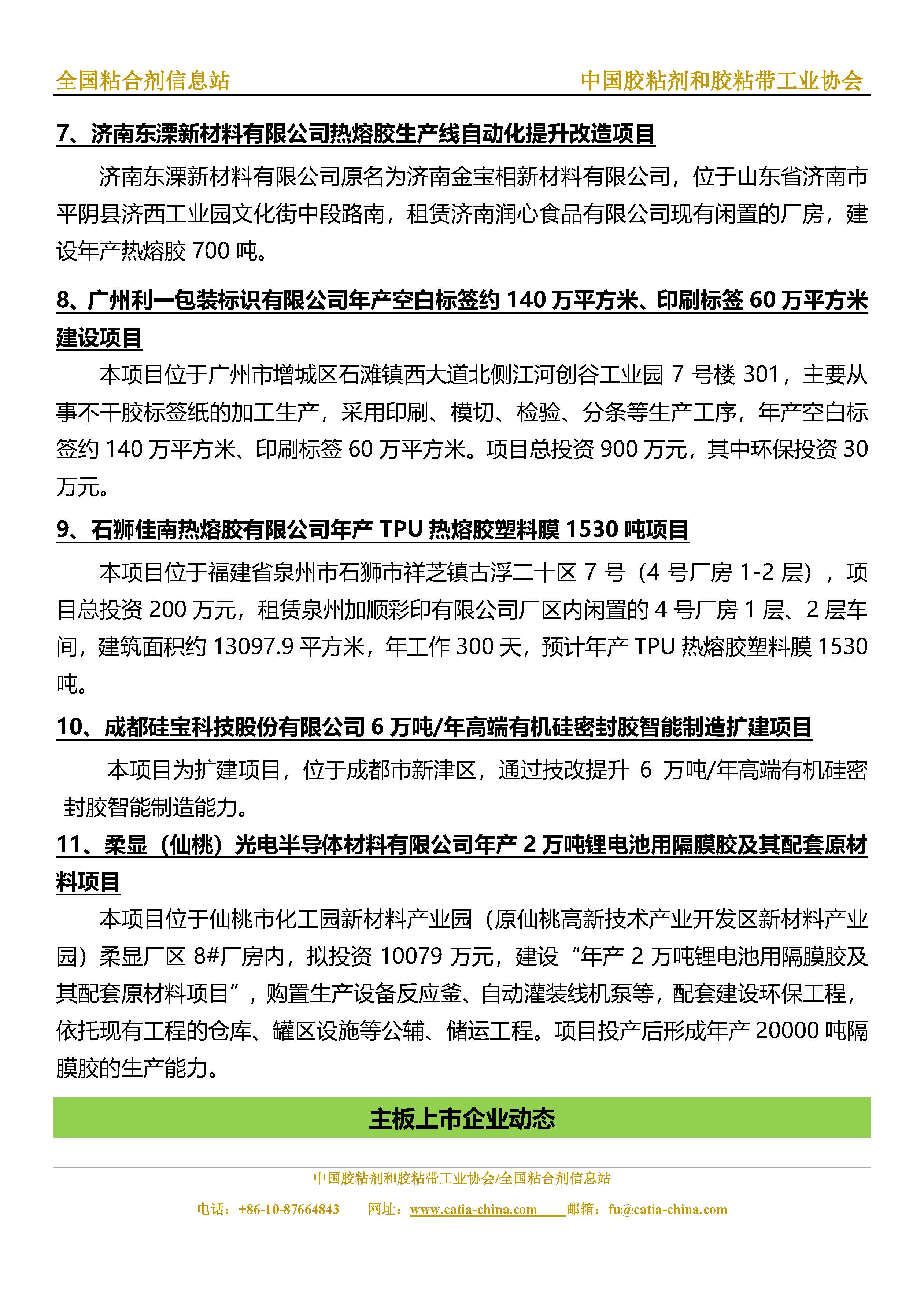 全国粘合剂信息站　　中国胶粘剂和胶粘带工业协会

7、济南东溧新材料有限公司热熔胶生产线自动化提升改造项目

济南东溧新材料有限公司原名为济南金宝相新材料有限公司，位于山东省济南市平阴县济西工业园文化街中段路南，租赁济南润心食品有限公司现有闲置的厂房，建设年产热熔胶 700 吨。

8、广州利一包装标识有限公司年产空白标签约 140 万平方米、印刷标签 60 万平方米建设项目

本项目位于广州市增城区石滩镇西大道北侧江河创谷工业园 7 号楼 301，主要从事不干胶标签纸的加工生产，采用印刷、模切、检验、分条等生产工序，年产空白标签约 140 万平方米、印刷标签 60 万平方米。项目总投资 900 万元，其中环保投资 30 万元。

9、石狮佳南热熔胶有限公司年产 TPU 热熔胶塑料膜 1530 吨项目

本项目位于福建省泉州市石狮市祥芝镇古浮二十区 7 号（4 号厂房 1-2 层），项目总投资 200 万元，租赁泉州加顺彩印有限公司厂区内闲置的 4 号厂房 1 层、2 层车间，建筑面积约 13097.9 平方米，年工作 300 天，预计年产 TPU 热熔胶塑料膜 1530 吨。

10、成都硅宝科技股份有限公司 6 万吨/年高端有机硅密封胶智能制造扩建项目

本项目为扩建项目，位于成都市新津区，通过技改提升 6 万吨/年高端有机硅密封胶智能制造能力。

11、柔显（仙桃）光电半导体材料有限公司年产 2 万吨锂电池用隔膜胶及其配套原材料项目

本项目位于仙桃市化工园新材料产业园（原仙桃高新技术产业开发区新材料产业园）柔显厂区 8#厂房内，拟投资 10079 万元，建设“年产 2 万吨锂电池用隔膜胶及其配套原材料项目”，购置生产设备反应釜、自动灌装线机泵等，配套建设环保工程，依托现有工程的仓库、罐区设施等公辅、储运工程。项目投产后形成年产 20000 吨隔膜胶的生产能力。

主板上市企业动态

中国胶粘剂和胶粘带工业协会/全国粘合剂信息站

电话：+86-10-87664843　网址：www.catia-china.com　邮箱：fu@catia-china.com